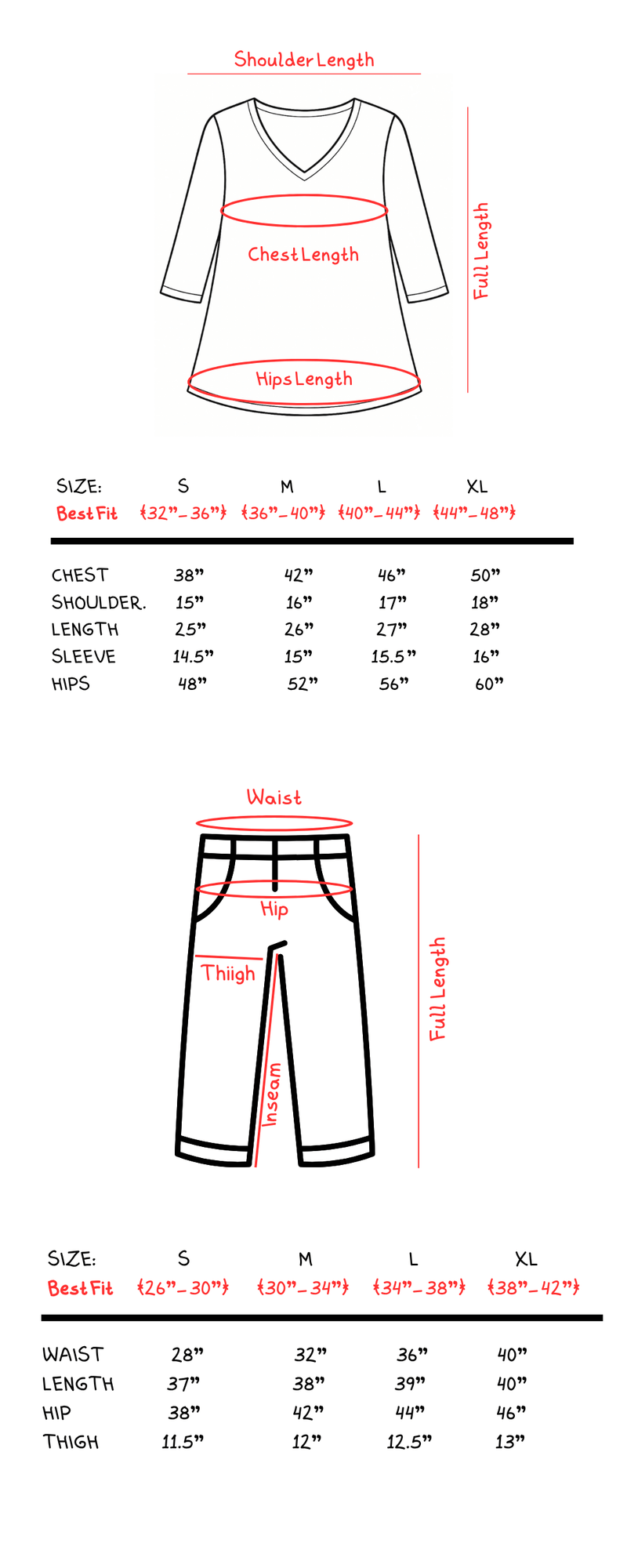 Shoulder Length

Chest Length

Full Length

Hips Length

| SIZE: | S | M | L | XL |
|---|---|---|---|---|
| Best Fit | {32"-36"} | {36"-40"} | {40"-44"} | {44"-48"} |
| CHEST | 38" | 42" | 46" | 50" |
| SHOULDER. | 15" | 16" | 17" | 18" |
| LENGTH | 25" | 26" | 27" | 28" |
| SLEEVE | 14.5" | 15" | 15.5" | 16" |
| HIPS | 48" | 52" | 56" | 60" |

Waist

Hip

Thiigh

Inseam

Full Length

| SIZE: | S | M | L | XL |
|---|---|---|---|---|
| Best Fit | {26"-30"} | {30"-34"} | {34"-38"} | {38"-42"} |
| WAIST | 28" | 32" | 36" | 40" |
| LENGTH | 37" | 38" | 39" | 40" |
| HIP | 38" | 42" | 44" | 46" |
| THIGH | 11.5" | 12" | 12.5" | 13" |